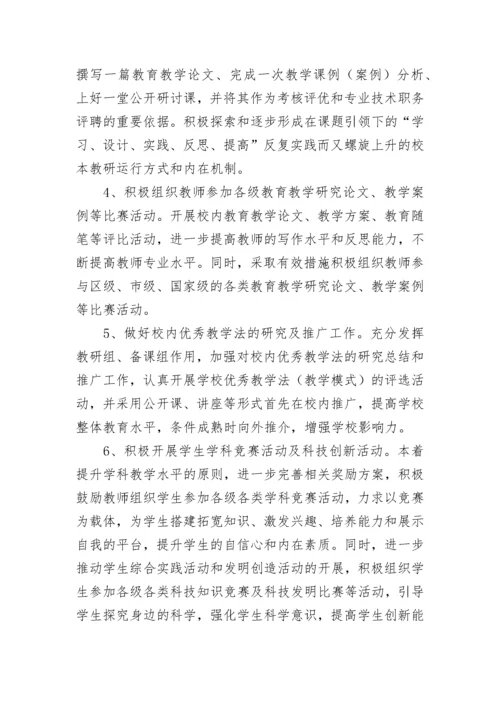 撰写一篇教育教学论文、完成一次教学课例（案例）分析、上好一堂公开研讨课，并将其作为考核评优和专业技术职务评聘的重要依据。积极探索和逐步形成在课题引领下的“学习、设计、实践、反思、提高”反复实践而又螺旋上升的校本教研运行方式和内在机制。

4、积极组织教师参加各级教育教学研究论文、教学案例等比赛活动。开展校内教育教学论文、教学方案、教育随笔等评比活动，进一步提高教师的写作水平和反思能力，不断提高教师专业水平。同时，采取有效措施积极组织教师参与区级、市级、国家级的各类教育教学研究论文、教学案例等比赛活动。

5、做好校内优秀教学法的研究及推广工作。充分发挥教研组、备课组作用，加强对校内优秀教学法的研究总结和推广工作，认真开展学校优秀教学法（教学模式）的评选活动，并采用公开课、讲座等形式首先在校内推广，提高学校整体教育水平，条件成熟时向外推介，增强学校影响力。

6、积极开展学生学科竞赛活动及科技创新活动。本着提升学科教学水平的原则，进一步完善相关奖励方案，积极鼓励教师组织学生参加各级各类学科竞赛活动，力求以竞赛为载体，为学生搭建拓宽知识、激发兴趣、培养能力和展示自我的平台，提升学生的自信心和内在素质。同时，进一步推动学生综合实践活动和发明创造活动的开展，积极组织学生参加各级各类科技知识竞赛及科技发明比赛等活动，引导学生探究身边的科学，强化学生科学意识，提高学生创新能